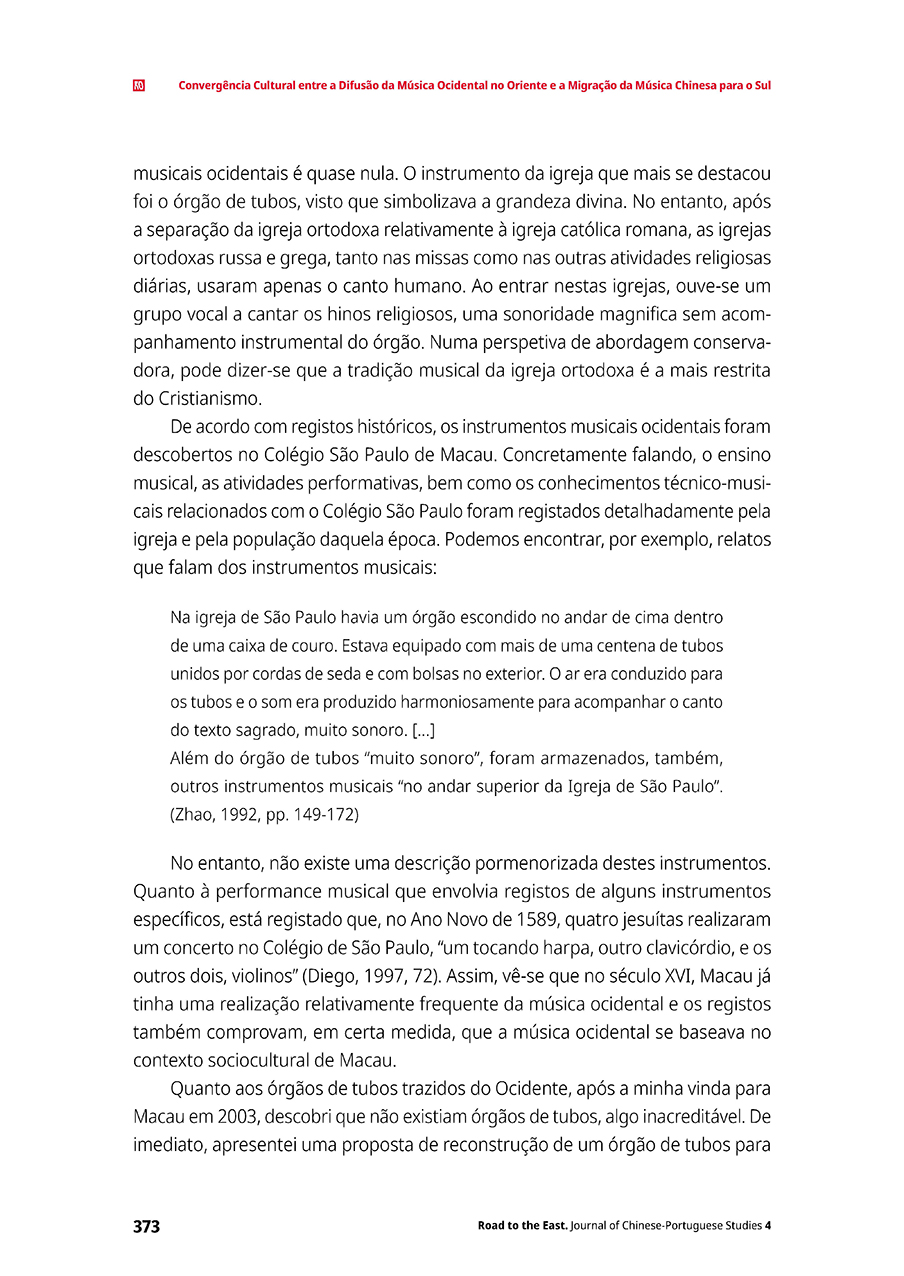 Convergência Cultural entre a Difusão da Música Ocidental no Oriente e a Migração da Música Chinesa para o Sul

musicais ocidentais é quase nula. O instrumento da igreja que mais se destacou foi o órgão de tubos, visto que simbolizava a grandeza divina. No entanto, após a separação da igreja ortodoxa relativamente à igreja católica romana, as igrejas ortodoxas russa e grega, tanto nas missas como nas outras atividades religiosas diárias, usaram apenas o canto humano. Ao entrar nestas igrejas, ouve-se um grupo vocal a cantar os hinos religiosos, uma sonoridade magnifica sem acompanhamento instrumental do órgão. Numa perspetiva de abordagem conservadora, pode dizer-se que a tradição musical da igreja ortodoxa é a mais restrita do Cristianismo.

De acordo com registos históricos, os instrumentos musicais ocidentais foram descobertos no Colégio São Paulo de Macau. Concretamente falando, o ensino musical, as atividades performativas, bem como os conhecimentos técnico-musicais relacionados com o Colégio São Paulo foram registados detalhadamente pela igreja e pela população daquela época. Podemos encontrar, por exemplo, relatos que falam dos instrumentos musicais:

Na igreja de São Paulo havia um órgão escondido no andar de cima dentro de uma caixa de couro. Estava equipado com mais de uma centena de tubos unidos por cordas de seda e com bolsas no exterior. O ar era conduzido para os tubos e o som era produzido harmoniosamente para acompanhar o canto do texto sagrado, muito sonoro. [...]
Além do órgão de tubos "muito sonoro", foram armazenados, também, outros instrumentos musicais "no andar superior da Igreja de São Paulo". (Zhao, 1992, pp. 149-172)

No entanto, não existe uma descrição pormenorizada destes instrumentos. Quanto à performance musical que envolvia registos de alguns instrumentos específicos, está registado que, no Ano Novo de 1589, quatro jesuítas realizaram um concerto no Colégio de São Paulo, "um tocando harpa, outro clavicórdio, e os outros dois, violinos" (Diego, 1997, 72). Assim, vê-se que no século XVI, Macau já tinha uma realização relativamente frequente da música ocidental e os registos também comprovam, em certa medida, que a música ocidental se baseava no contexto sociocultural de Macau.

Quanto aos órgãos de tubos trazidos do Ocidente, após a minha vinda para Macau em 2003, descobri que não existiam órgãos de tubos, algo inacreditável. De imediato, apresentei uma proposta de reconstrução de um órgão de tubos para

373 Road to the East. Journal of Chinese-Portuguese Studies 4